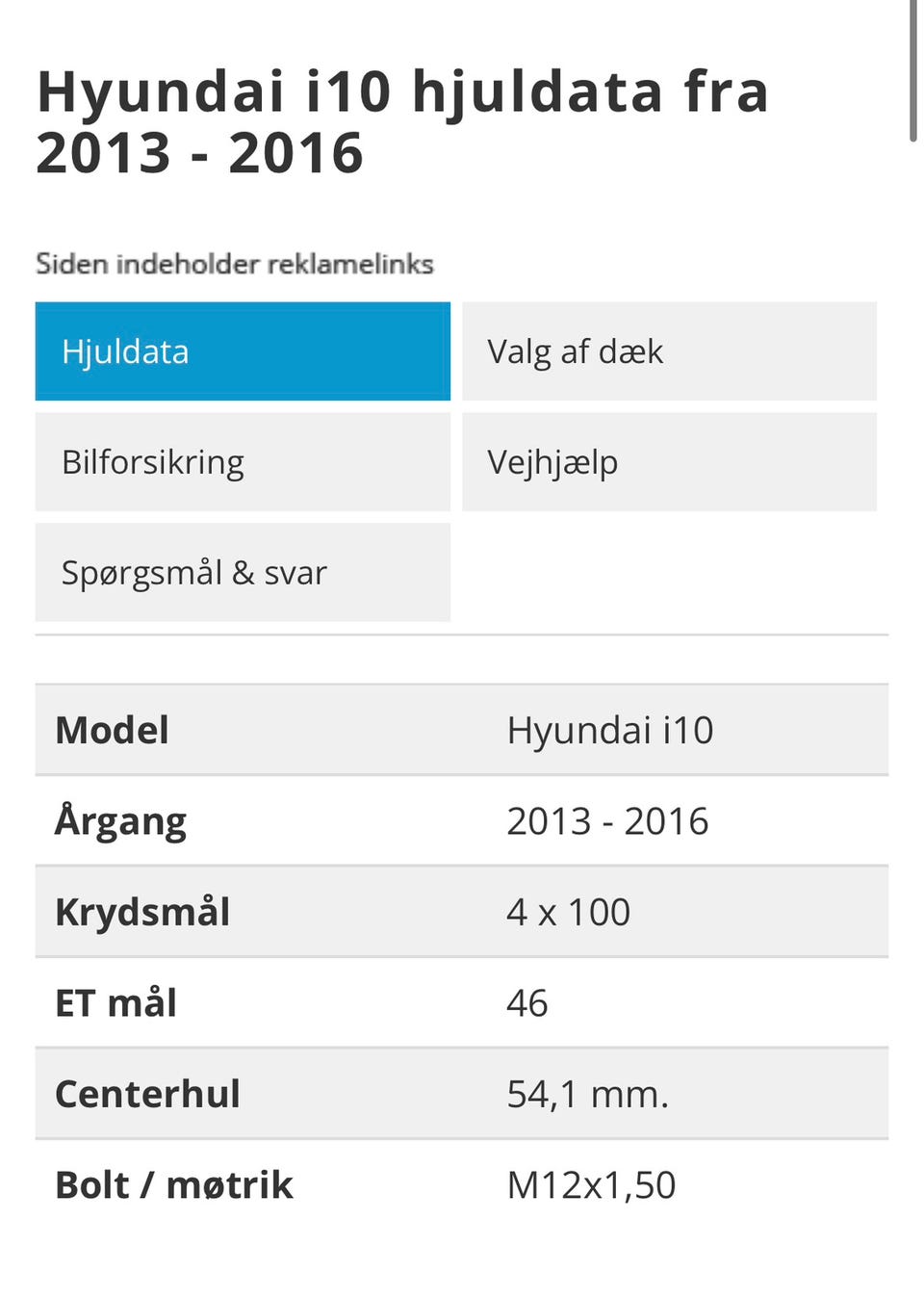 Hyundai i10 hjuldata fra 2013 - 2016

Siden indeholder reklamelinks

Hjuldata

Valg af dæk

Bilforsikring

Vejhjælp

Spørgsmål & svar

| Model | Hyundai i10 |
|---|---|
| Årgang | 2013 - 2016 |
| Krydsmål | 4 x 100 |
| ET mål | 46 |
| Centerhul | 54,1 mm. |
| Bolt / møtrik | M12x1,50 |